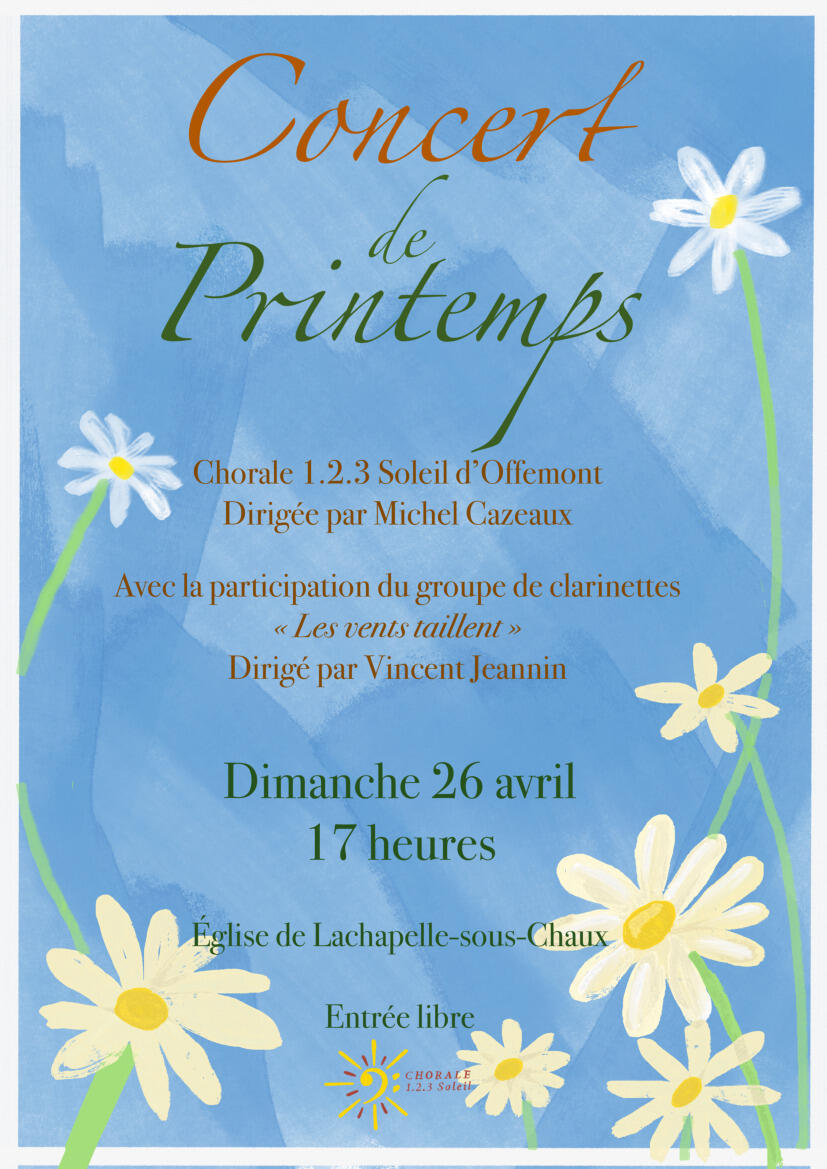 Concert
de
Printemps

Chorale 1.2.3 Soleil d'Offemont
Dirigée par Michel Cazeaux

Avec la participation du groupe de clarinettes
« Les vents taillent »
Dirigé par Vincent Jeannin

Dimanche 26 avril
17 heures

Église de Lachapelle-sous-Chaux

Entrée libre

CHORALE
1.2.3 Soleil